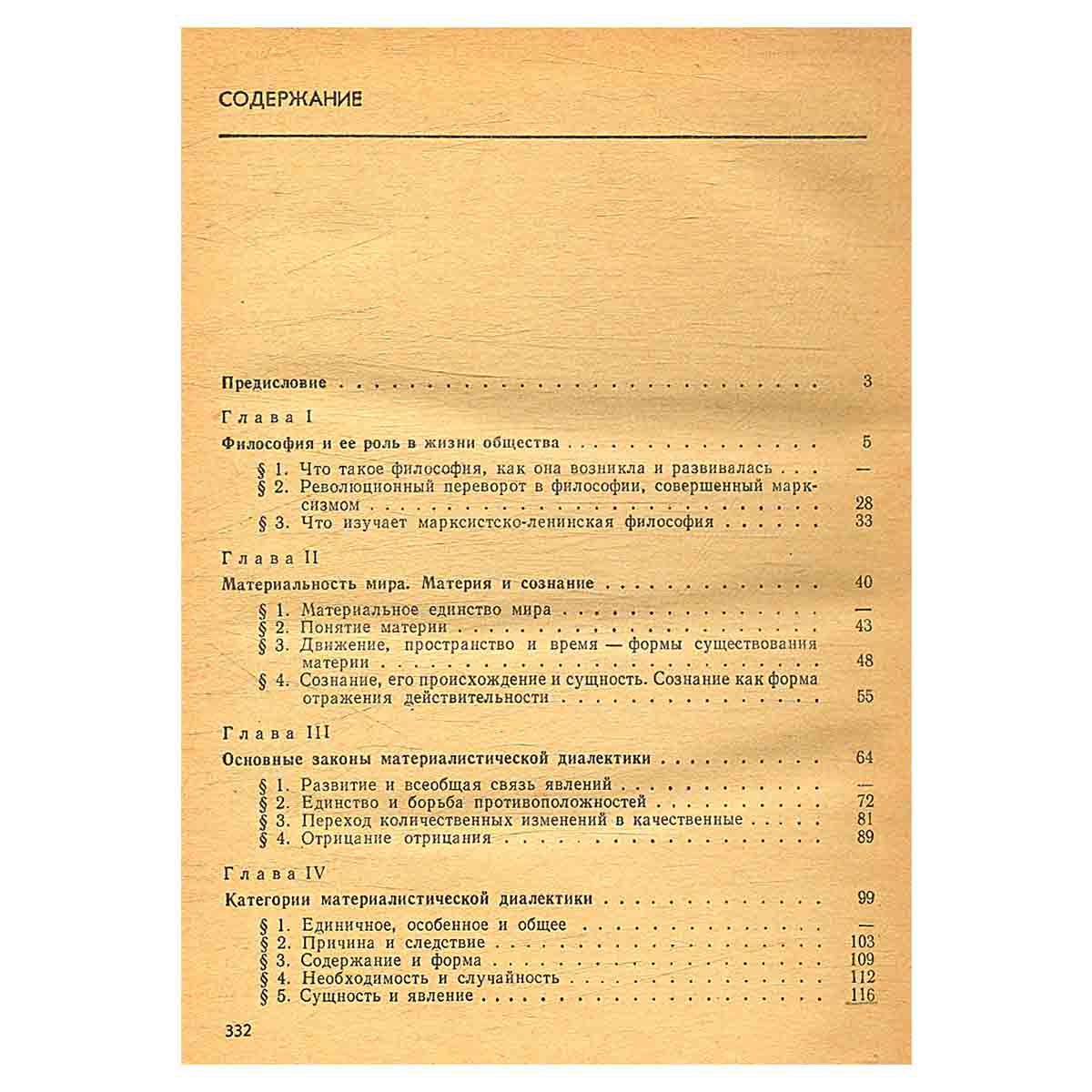 СОДЕРЖАНИЕ

Предисловие 3

Глава I

Философия и ее роль в жизни общества 5

§ 1. Что такое философия, как она возникла и развивалась —
§ 2. Революционный переворот в философии, совершенный марксизмом 28
§ 3. Что изучает марксистско-ленинская философия 33

Глава II

Материальность мира. Материя и сознание 40

§ 1. Материальное единство мира —
§ 2. Понятие материи 43
§ 3. Движение, пространство и время — формы существования материи 48
§ 4. Сознание, его происхождение и сущность. Сознание как форма отражения действительности 55

Глава III

Основные законы материалистической диалектики 64

§ 1. Развитие и всеобщая связь явлений —
§ 2. Единство и борьба противоположностей 72
§ 3. Переход количественных изменений в качественные 81
§ 4. Отрицание отрицания 89

Глава IV

Категории материалистической диалектики 99

§ 1. Единичное, особенное и общее —
§ 2. Причина и следствие 103
§ 3. Содержание и форма 109
§ 4. Необходимость и случайность 112
§ 5. Сущность и явление 116

332